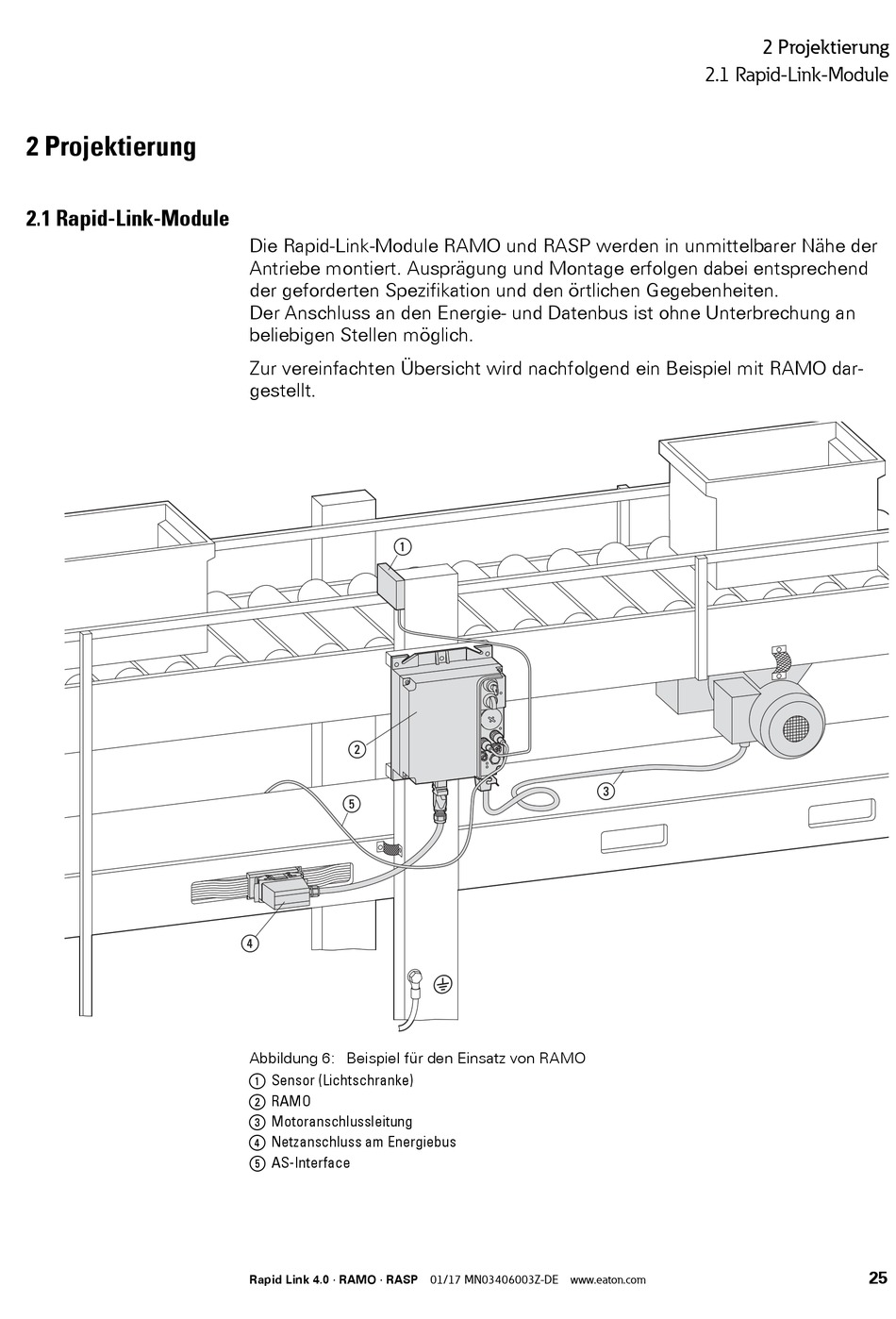 2 Projektierung
2.1 Rapid-Link-Module

2 Projektierung

2.1 Rapid-Link-Module

Die Rapid-Link-Module RAMO und RASP werden in unmittelbarer Nähe der Antriebe montiert. Ausprägung und Montage erfolgen dabei entsprechend der geforderten Spezifikation und den örtlichen Gegebenheiten.
Der Anschluss an den Energie- und Datenbus ist ohne Unterbrechung an beliebigen Stellen möglich.

Zur vereinfachten Übersicht wird nachfolgend ein Beispiel mit RAMO dargestellt.

①
②
③
⑤
④

Abbildung 6: Beispiel für den Einsatz von RAMO
① Sensor (Lichtschranke)
② RAMO
③ Motoranschlussleitung
④ Netzanschluss am Energiebus
⑤ AS-Interface

Rapid Link 4.0 · RAMO · RASP 01/17 MN03406003Z-DE www.eaton.com 25